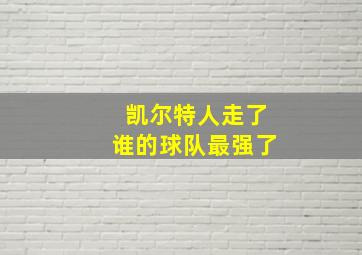 凯尔特人走了
谁的球队最强了